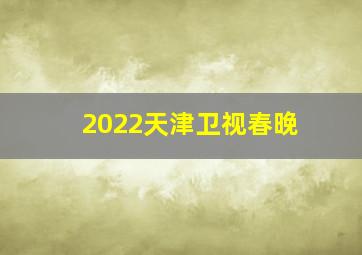 2022天津卫视春晚